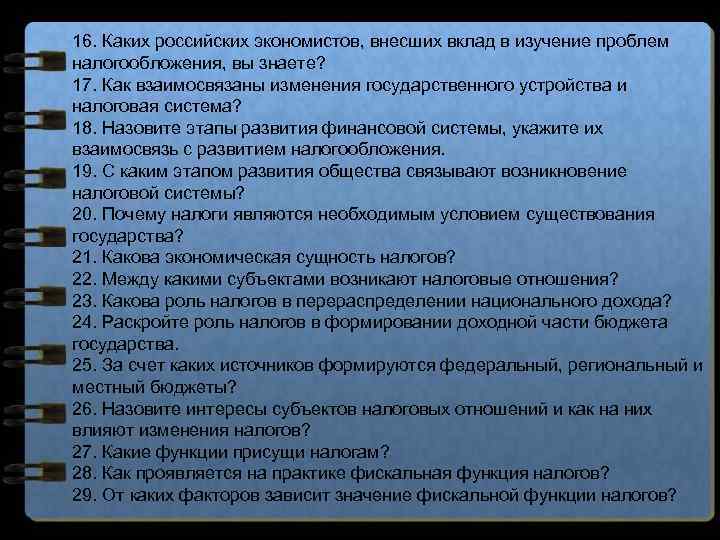 16. Каких российских экономистов, внесших вклад в изучение проблем налогообложения, вы знаете?
17. Как взаимосвязаны изменения государственного устройства и налоговая система?
18. Назовите этапы развития финансовой системы, укажите их взаимосвязь с развитием налогообложения.
19. С каким этапом развития общества связывают возникновение налоговой системы?
20. Почему налоги являются необходимым условием существования государства?
21. Какова экономическая сущность налогов?
22. Между какими субъектами возникают налоговые отношения?
23. Какова роль налогов в перераспределении национального дохода?
24. Раскройте роль налогов в формировании доходной части бюджета государства.
25. За счет каких источников формируются федеральный, региональный и местный бюджеты?
26. Назовите интересы субъектов налоговых отношений и как на них влияют изменения налогов?
27. Какие функции присущи налогам?
28. Как проявляется на практике фискальная функция налогов?
29. От каких факторов зависит значение фискальной функции налогов?